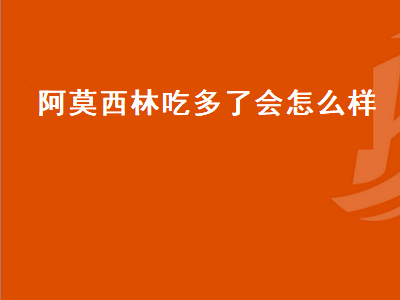 阿莫西林吃多了会怎么样